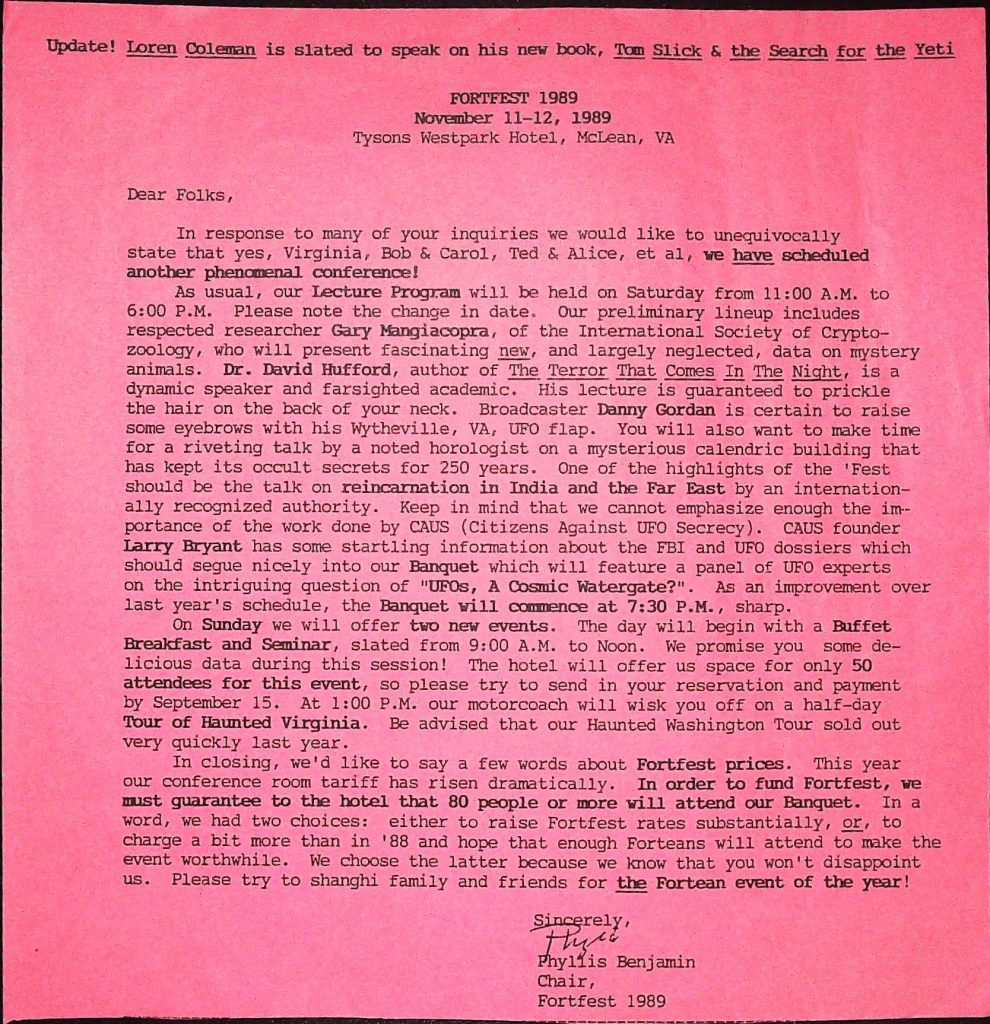 Update! Loren Coleman is slated to speak on his new book, Tom Slick & the Search for the Yeti

FORTFEST 1989
November 11-12, 1989
Tysons Westpark Hotel, McLean, VA

Dear Folks,

In response to many of your inquiries we would like to unequivocally state that yes, Virginia, Bob & Carol, Ted & Alice, et al, we have scheduled another phenomenal conference!

As usual, our Lecture Program will be held on Saturday from 11:00 A.M. to 6:00 P.M. Please note the change in date. Our preliminary lineup includes respected researcher Gary Mangiacopra, of the International Society of Cryptozoology, who will present fascinating new, and largely neglected, data on mystery animals. Dr. David Hufford, author of The Terror That Comes In The Night, is a dynamic speaker and farsighted academic. His lecture is guaranteed to prickle the hair on the back of your neck. Broadcaster Danny Gordan is certain to raise some eyebrows with his Wytheville, VA, UFO flap. You will also want to make time for a riveting talk by a noted horologist on a mysterious calendric building that has kept its occult secrets for 250 years. One of the highlights of the 'Fest should be the talk on reincarnation in India and the Far East by an internationally recognized authority. Keep in mind that we cannot emphasize enough the importance of the work done by CAUS (Citizens Against UFO Secrecy). CAUS founder Larry Bryant has some startling information about the FBI and UFO dossiers which should segue nicely into our Banquet which will feature a panel of UFO experts on the intriguing question of "UFOs, A Cosmic Watergate?". As an improvement over last year's schedule, the Banquet will commence at 7:30 P.M., sharp.

On Sunday we will offer two new events. The day will begin with a Buffet Breakfast and Seminar, slated from 9:00 A.M. to Noon. We promise you some delicious data during this session! The hotel will offer us space for only 50 attendees for this event, so please try to send in your reservation and payment by September 15. At 1:00 P.M. our motorcoach will wisk you off on a half-day Tour of Haunted Virginia. Be advised that our Haunted Washington Tour sold out very quickly last year.

In closing, we'd like to say a few words about Fortfest prices. This year our conference room tariff has risen dramatically. In order to fund Fortfest, we must guarantee to the hotel that 80 people or more will attend our Banquet. In a word, we had two choices: either to raise Fortfest rates substantially, or, to charge a bit more than in '88 and hope that enough Forteans will attend to make the event worthwhile. We choose the latter because we know that you won't disappoint us. Please try to shanghi family and friends for the Fortean event of the year!

Sincerely,
Phyllis
Phyllis Benjamin
Chair,
Fortfest 1989